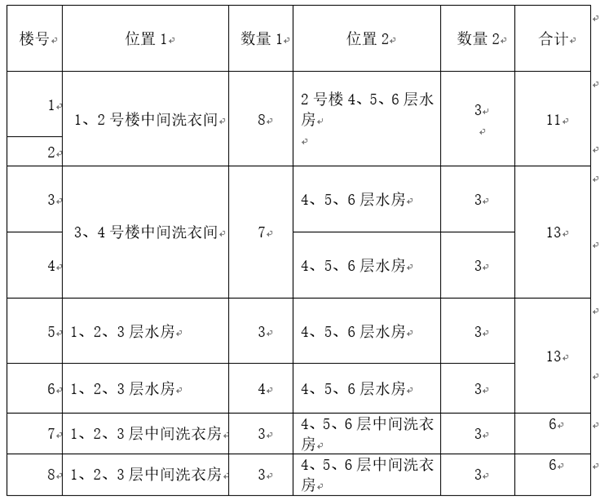 | 楼号 | 位置 1 | 数量 1 | 位置 2 | 数量 2 | 合计 |
|---|---|---|---|---|---|
| 1 | 1、2 号楼中间洗衣间 | 8 | 2 号楼 4、5、6 层水房 | 3 | 11 |
| 2 | | | | | |
| 3 | 3、4 号楼中间洗衣间 | 7 | 4、5、6 层水房 | 3 | 13 |
| 4 | | | 4、5、6 层水房 | 3 | |
| 5 | 1、2、3 层水房 | 3 | 4、5、6 层水房 | 3 | 13 |
| 6 | 1、2、3 层水房 | 4 | 4、5、6 层水房 | 3 | |
| 7 | 1、2、3 层中间洗衣房 | 3 | 4、5、6 层中间洗衣房 | 3 | 6 |
| 8 | 1、2、3 层中间洗衣房 | 3 | 4、5、6 层中间洗衣房 | 3 | 6 |